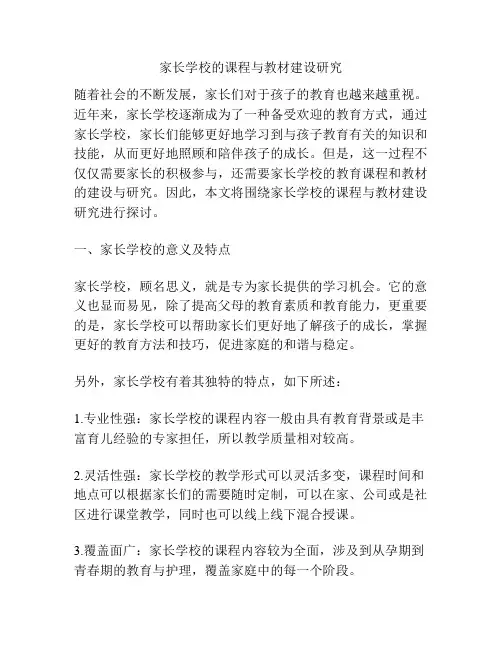 家长学校的课程与教材建设研究

随着社会的不断发展，家长们对于孩子的教育也越来越重视。近年来，家长学校逐渐成为了一种备受欢迎的教育方式，通过家长学校，家长们能够更好地学习到与孩子教育有关的知识和技能，从而更好地照顾和陪伴孩子的成长。但是，这一过程不仅仅需要家长的积极参与，还需要家长学校的教育课程和教材的建设与研究。因此，本文将围绕家长学校的课程与教材建设研究进行探讨。

一、家长学校的意义及特点

家长学校，顾名思义，就是专为家长提供的学习机会。它的意义也显而易见，除了提高父母的教育素质和教育能力，更重要的是，家长学校可以帮助家长们更好地了解孩子的成长，掌握更好的教育方法和技巧，促进家庭的和谐与稳定。

另外，家长学校有着其独特的特点，如下所述：

1.专业性强：家长学校的课程内容一般由具有教育背景或是丰富育儿经验的专家担任，所以教学质量相对较高。

2.灵活性强：家长学校的教学形式可以灵活多变，课程时间和地点可以根据家长们的需要随时定制，可以在家、公司或是社区进行课堂教学，同时也可以线上线下混合授课。

3.覆盖面广：家长学校的课程内容较为全面，涉及到从孕期到青春期的教育与护理，覆盖家庭中的每一个阶段。